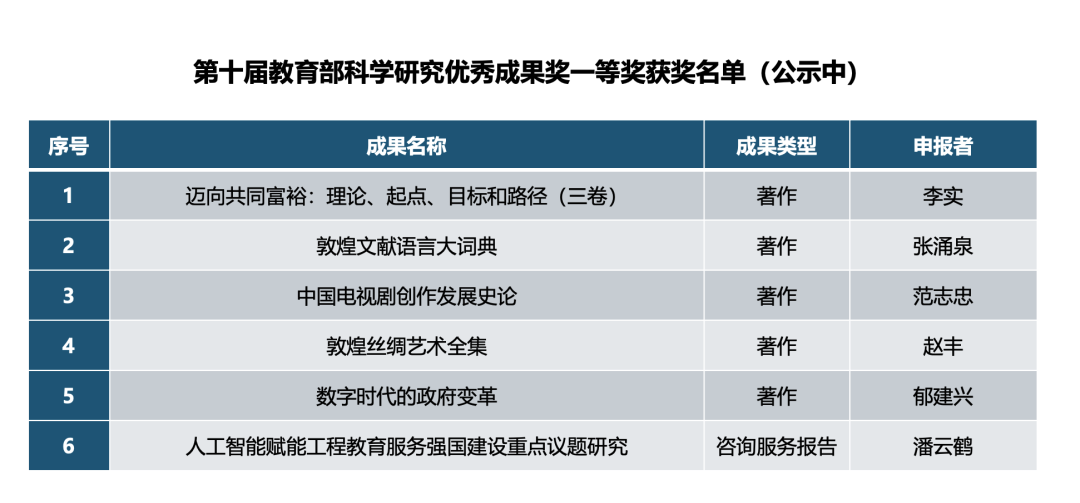 第十届教育部科学研究优秀成果奖一等奖获奖名单（公示中）

| 序号 | 成果名称 | 成果类型 | 申报者 |
|---|---|---|---|
| 1 | 迈向共同富裕：理论、起点、目标和路径（三卷） | 著作 | 李实 |
| 2 | 敦煌文献语言大词典 | 著作 | 张涌泉 |
| 3 | 中国电视剧创作发展史论 | 著作 | 范志忠 |
| 4 | 敦煌丝绸艺术全集 | 著作 | 赵丰 |
| 5 | 数字时代的政府变革 | 著作 | 郁建兴 |
| 6 | 人工智能赋能工程教育服务强国建设重点议题研究 | 咨询服务报告 | 潘云鹤 |